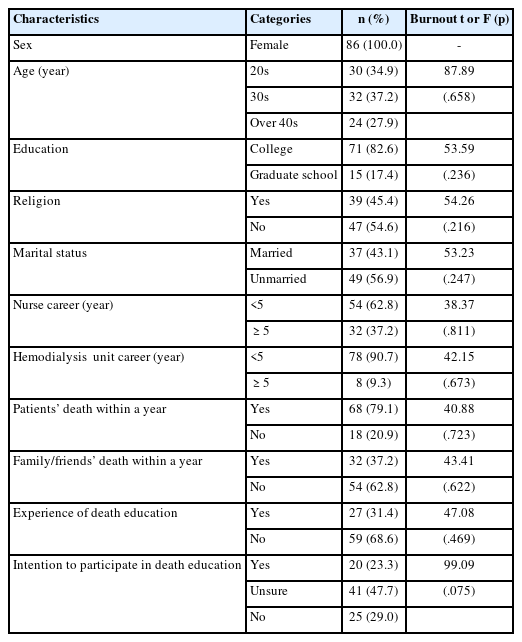 | Characteristics | Categories | n (%) | Burnout t or F (p) |
|---|---|---|---|
| Sex | Female | 86 (100.0) | - |
| Age (year) | 20s | 30 (34.9) | 87.89 |
| | 30s | 32 (37.2) | (.658) |
| | Over 40s | 24 (27.9) | |
| Education | College | 71 (82.6) | 53.59 |
| | Graduate school | 15 (17.4) | (.236) |
| Religion | Yes | 39 (45.4) | 54.26 |
| | No | 47 (54.6) | (.216) |
| Marital status | Married | 37 (43.1) | 53.23 |
| | Unmarried | 49 (56.9) | (.247) |
| Nurse career (year) | <5 | 54 (62.8) | 38.37 |
| | ≥ 5 | 32 (37.2) | (.811) |
| Hemodialysis unit career (year) | <5 | 78 (90.7) | 42.15 |
| | ≥ 5 | 8 (9.3) | (.673) |
| Patients' death within a year | Yes | 68 (79.1) | 40.88 |
| | No | 18 (20.9) | (.723) |
| Family/friends' death within a year | Yes | 32 (37.2) | 43.41 |
| | No | 54 (62.8) | (.622) |
| Experience of death education | Yes | 27 (31.4) | 47.08 |
| | No | 59 (68.6) | (.469) |
| Intention to participate in death education | Yes | 20 (23.3) | 99.09 |
| | Unsure | 41 (47.7) | (.075) |
| | No | 25 (29.0) | |